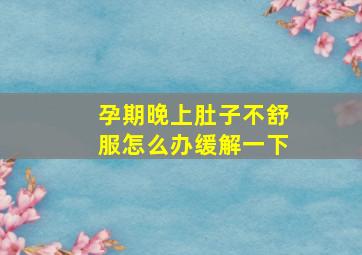 孕期晚上肚子不舒服怎么办缓解一下